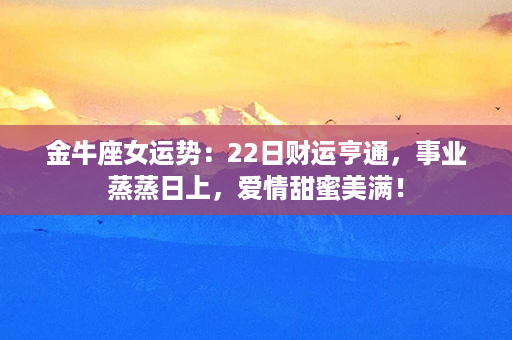 金牛座女运势：22日财运亨通，事业蒸蒸日上，爱情甜蜜美满！